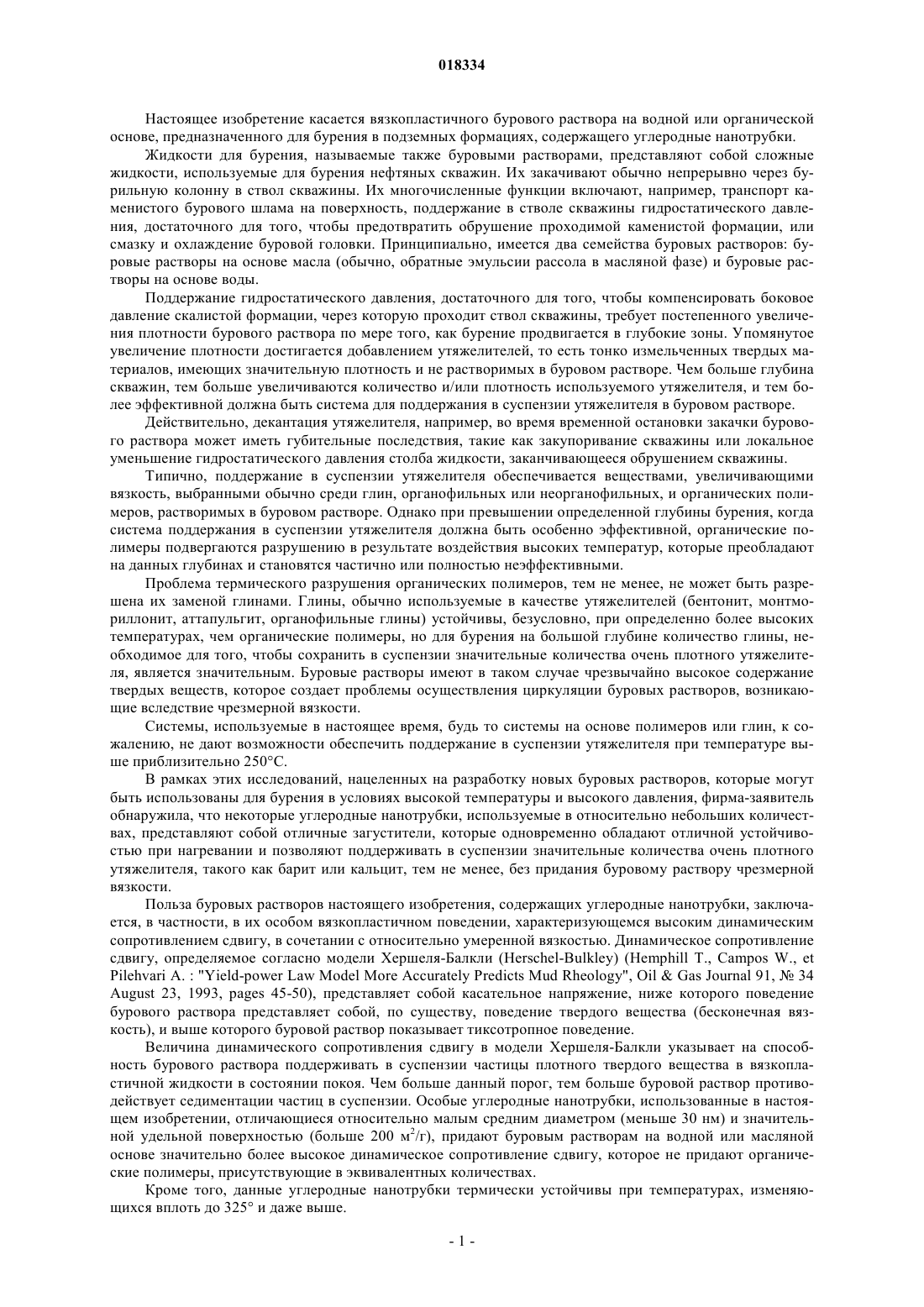 018334

Настоящее изобретение касается вязкопластичного бурового раствора на водной или органической основе, предназначенного для бурения в подземных формациях, содержащего углеродные нанотрубки.

Жидкости для бурения, называемые также буровыми растворами, представляют собой сложные жидкости, используемые для бурения нефтяных скважин. Их закачивают обычно непрерывно через бурильную колонну в ствол скважины. Их многочисленные функции включают, например, транспорт каменистого бурового шлама на поверхность, поддержание в стволе скважины гидростатического давления, достаточного для того, чтобы предотвратить обрушение проходимой каменистой формации, или смазку и охлаждение буровой головки. Принципиально, имеется два семейства буровых растворов: буровые растворы на основе масла (обычно, обратные эмульсии рассола в масляной фазе) и буровые растворы на основе воды.

Поддержание гидростатического давления, достаточного для того, чтобы компенсировать боковое давление скалистой формации, через которую проходит ствол скважины, требует постепенного увеличения плотности бурового раствора по мере того, как бурение продвигается в глубокие зоны. Упомянутое увеличение плотности достигается добавлением утяжелителей, то есть тонко измельченных твердых материалов, имеющих значительную плотность и не растворимых в буровом растворе. Чем больше глубина скважин, тем больше увеличиваются количество и/или плотность используемого утяжелителя, и тем более эффективной должна быть система для поддержания в суспензии утяжелителя в буровом растворе.

Действительно, декантация утяжелителя, например, во время временной остановки закачки бурового раствора может иметь губительные последствия, такие как закупоривание скважины или локальное уменьшение гидростатического давления столба жидкости, заканчивающееся обрушением скважины.

Типично, поддержание в суспензии утяжелителя обеспечивается веществами, увеличивающими вязкость, выбранными обычно среди глин, органофильных или неорганофильных, и органических полимеров, растворимых в буровом растворе. Однако при превышении определенной глубины бурения, когда система поддержания в суспензии утяжелителя должна быть особенно эффективной, органические полимеры подвергаются разрушению в результате воздействия высоких температур, которые преобладают на данных глубинах и становятся частично или полностью неэффективными.

Проблема термического разрушения органических полимеров, тем не менее, не может быть разрешена их заменой глинами. Глины, обычно используемые в качестве утяжелителей (бентонит, монтмориллонит, аттапульгит, органофильные глины) устойчивы, безусловно, при определенно более высоких температурах, чем органические полимеры, но для бурения на большой глубине количество глины, необходимое для того, чтобы сохранить в суспензии значительные количества очень плотного утяжелителя, является значительным. Буровые растворы имеют в таком случае чрезвычайно высокое содержание твердых веществ, которое создает проблемы осуществления циркуляции буровых растворов, возникающие вследствие чрезмерной вязкости.

Системы, используемые в настоящее время, будь то системы на основе полимеров или глин, к сожалению, не дают возможности обеспечить поддержание в суспензии утяжелителя при температуре выше приблизительно 250°С.

В рамках этих исследований, нацеленных на разработку новых буровых растворов, которые могут быть использованы для бурения в условиях высокой температуры и высокого давления, фирма-заявитель обнаружила, что некоторые углеродные нанотрубки, используемые в относительно небольших количествах, представляют собой отличные загустители, которые одновременно обладают отличной устойчивостью при нагревании и позволяют поддерживать в суспензии значительные количества очень плотного утяжелителя, такого как барит или кальцит, тем не менее, без придания буровому раствору чрезмерной вязкости.

Польза буровых растворов настоящего изобретения, содержащих углеродные нанотрубки, заключается, в частности, в их особом вязкопластичном поведении, характеризующемся высоким динамическим сопротивлением сдвигу, в сочетании с относительно умеренной вязкостью. Динамическое сопротивление сдвигу, определяемое согласно модели Хершеля-Балкли (Herschel-Bulkley) (Hemphill T., Campos W., et Pilehvari A. : "Yield-power Law Model More Accurately Predicts Mud Rheology", Oil & Gas Journal 91, № 34 August 23, 1993, pages 45-50), представляет собой касательное напряжение, ниже которого поведение бурового раствора представляет собой, по существу, поведение твердого вещества (бесконечная вязкость), и выше которого буровой раствор показывает тиксотропное поведение.

Величина динамического сопротивления сдвигу в модели Хершеля-Балкли указывает на способность бурового раствора поддерживать в суспензии частицы плотного твердого вещества в вязкопластичной жидкости в состоянии покоя. Чем больше данный порог, тем больше буровой раствор противодействует седиментации частиц в суспензии. Особые углеродные нанотрубки, использованные в настоящем изобретении, отличающиеся относительно малым средним диаметром (меньше 30 нм) и значительной удельной поверхностью (больше 200 м$^2$/г), придают буровым растворам на водной или масляной основе значительно более высокое динамическое сопротивление сдвигу, которое не придают органические полимеры, присутствующие в эквивалентных количествах.

Кроме того, данные углеродные нанотрубки термически устойчивы при температурах, изменяющихся вплоть до 325° и даже выше.

- 1 -